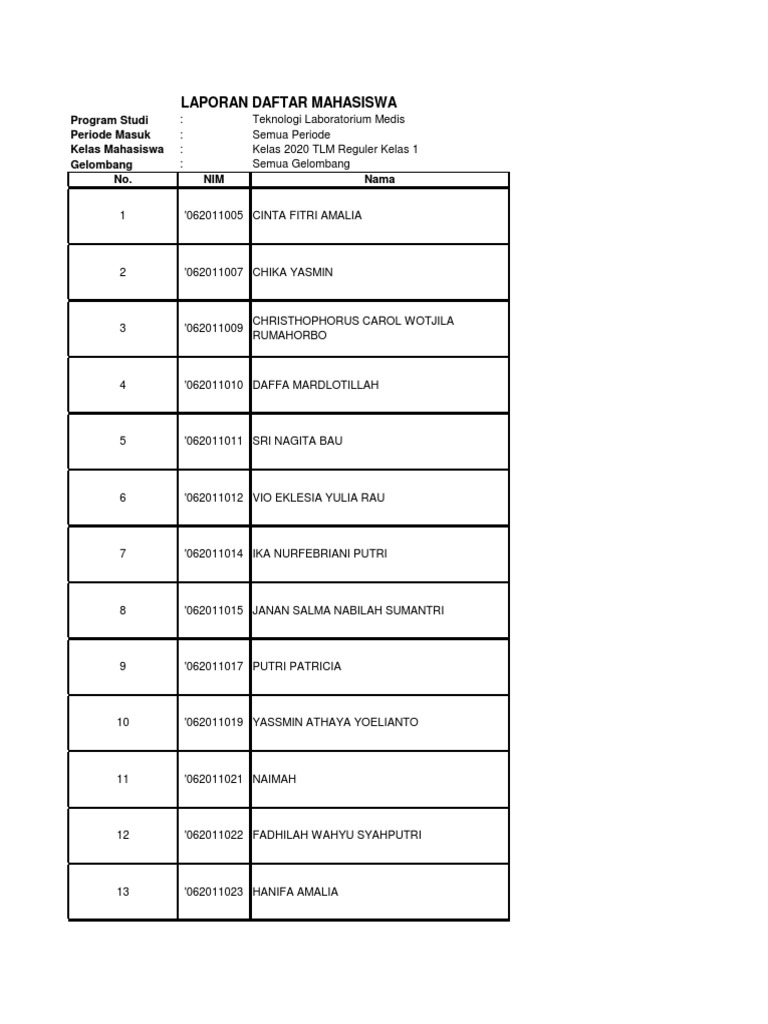 LAPORAN DAFTAR MAHASISWA

Program Studi : Teknologi Laboratorium Medis
Periode Masuk : Semua Periode
Kelas Mahasiswa : Kelas 2020 TLM Reguler Kelas 1
Gelombang : Semua Gelombang

| No. | NIM | Nama |
|---|---|---|
| 1 | '062011005 | CINTA FITRI AMALIA |
| 2 | '062011007 | CHIKA YASMIN |
| 3 | '062011009 | CHRISTHOPHORUS CAROL WOTJILA RUMAHORBO |
| 4 | '062011010 | DAFFA MARDLOTILLAH |
| 5 | '062011011 | SRI NAGITA BAU |
| 6 | '062011012 | VIO EKLESIA YULIA RAU |
| 7 | '062011014 | IKA NURFEBRIANI PUTRI |
| 8 | '062011015 | JANAN SALMA NABILAH SUMANTRI |
| 9 | '062011017 | PUTRI PATRICIA |
| 10 | '062011019 | YASSMIN ATHAYA YOELIANTO |
| 11 | '062011021 | NAIMAH |
| 12 | '062011022 | FADHILAH WAHYU SYAHPUTRI |
| 13 | '062011023 | HANIFA AMALIA |